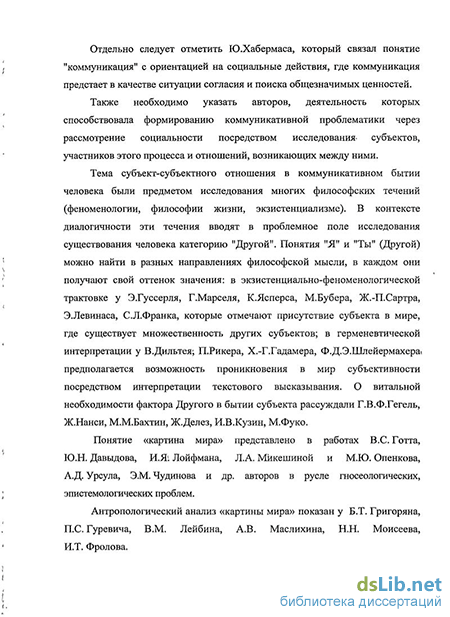 Отдельно следует отметить Ю.Хабермаса, который связал понятие "коммуникация" с ориентацией на социальные действия, где коммуникация предстает в качестве ситуации согласия и поиска общезначимых ценностей.

Также необходимо указать авторов, деятельность которых способствовала формированию коммуникативной проблематики через рассмотрение социальности посредством исследования субъектов, участников этого процесса и отношений, возникающих между ними.

Тема субъект-субъектного отношения в коммуникативном бытии человека были предметом исследования многих философских течений (феноменологии, философии жизни, экзистенциализме). В контексте диалогичности эти течения вводят в проблемное поле исследования существования человека категорию "Другой". Понятия "Я" и "Ты" (Другой) можно найти в разных направлениях философской мысли, в каждом они получают свой оттенок значения: в экзистенциально-феноменологической трактовке у Э.Гуссерля, Г.Марселя, К.Ясперса, М.Бубера, Ж.-П.Сартра, Э.Левинаса, С.Л.Франка, которые отмечают присутствие субъекта в мире, где существует множественность других субъектов; в герменевтической интерпретации у В.Дильтея; П.Рикера, Х.-Г.Гадамера, Ф.Д.Э.Шлейермахера предполагается возможность проникновения в мир субъективности посредством интерпретации текстового высказывания. О витальной необходимости фактора Другого в бытии субъекта рассуждали Г.В.Ф.Гегель, Ж.Нанси, М.М.Бахтин, Ж.Делез, И.В.Кузин, М.Фуко.

Понятие «картина мира» представлено в работах В.С. Готта, Ю.Н. Давыдова, И.Я. Лойфмана, Л.А. Микешиной и М.Ю. Опенкова, А.Д. Урсула, Э.М. Чудинова и др. авторов в русле гносеологических, эпистемологических проблем.

Антропологический анализ «картины мира» показан у Б.Т. Григоряна, П.С. Гуревича, В.М. Лейбина, А.В. Маслихина, Н.Н. Моисеева, И.Т. Фролова.

dsLib.net
библиотека диссертаций